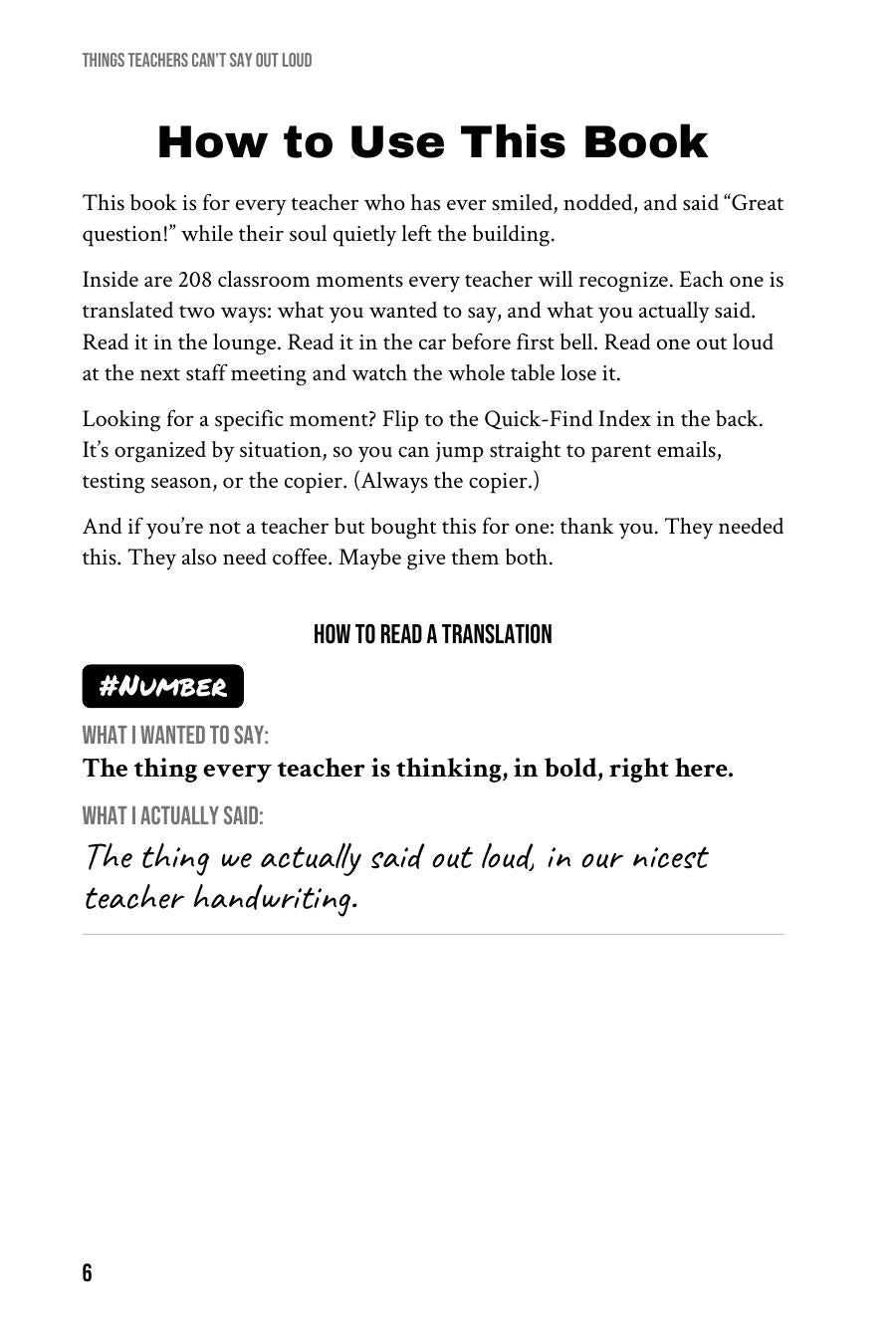 THINGS TEACHERS CAN'T SAY OUT LOUD

How to Use This Book

This book is for every teacher who has ever smiled, nodded, and said "Great question!" while their soul quietly left the building.

Inside are 208 classroom moments every teacher will recognize. Each one is translated two ways: what you wanted to say, and what you actually said. Read it in the lounge. Read it in the car before first bell. Read one out loud at the next staff meeting and watch the whole table lose it.

Looking for a specific moment? Flip to the Quick-Find Index in the back. It's organized by situation, so you can jump straight to parent emails, testing season, or the copier. (Always the copier.)

And if you're not a teacher but bought this for one: thank you. They needed this. They also need coffee. Maybe give them both.

HOW TO READ A TRANSLATION

#NUMBER

WHAT I WANTED TO SAY:

The thing every teacher is thinking, in bold, right here.

WHAT I ACTUALLY SAID:

The thing we actually said out loud, in our nicest teacher handwriting.

6